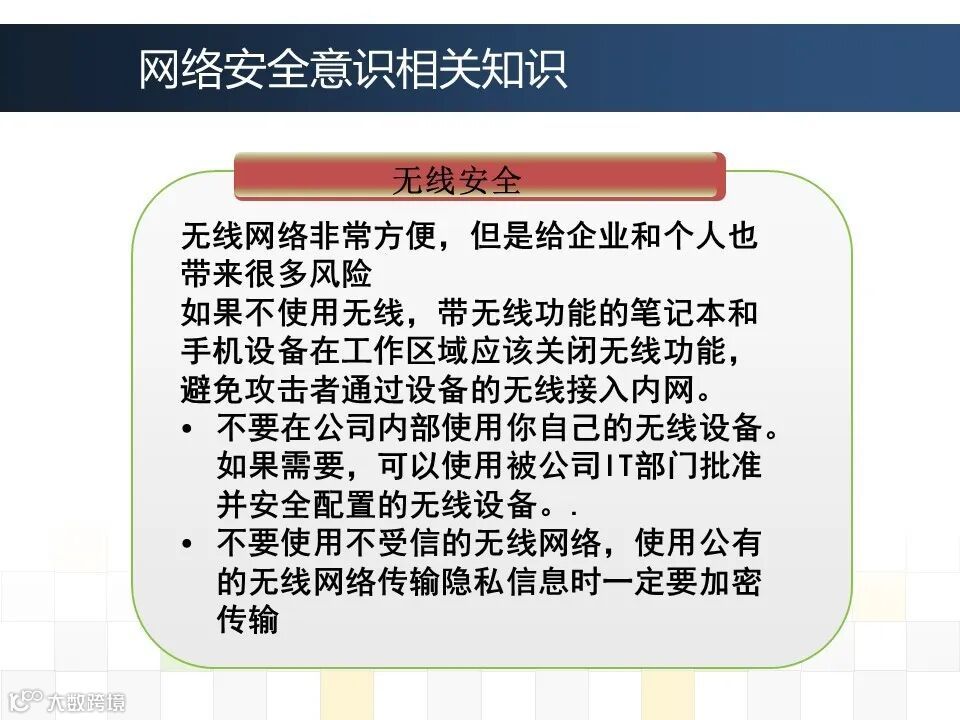 网络安全意识相关知识

无线安全

无线网络非常方便，但是给企业和个人也带来很多风险
如果不使用无线，带无线功能的笔记本和手机设备在工作区域应该关闭无线功能，避免攻击者通过设备的无线接入内网。

• 不要在公司内部使用你自己的无线设备。如果需要，可以使用被公司IT部门批准并安全配置的无线设备。.
• 不要使用不受信的无线网络，使用公有的无线网络传输隐私信息时一定要加密传输

大数跨境